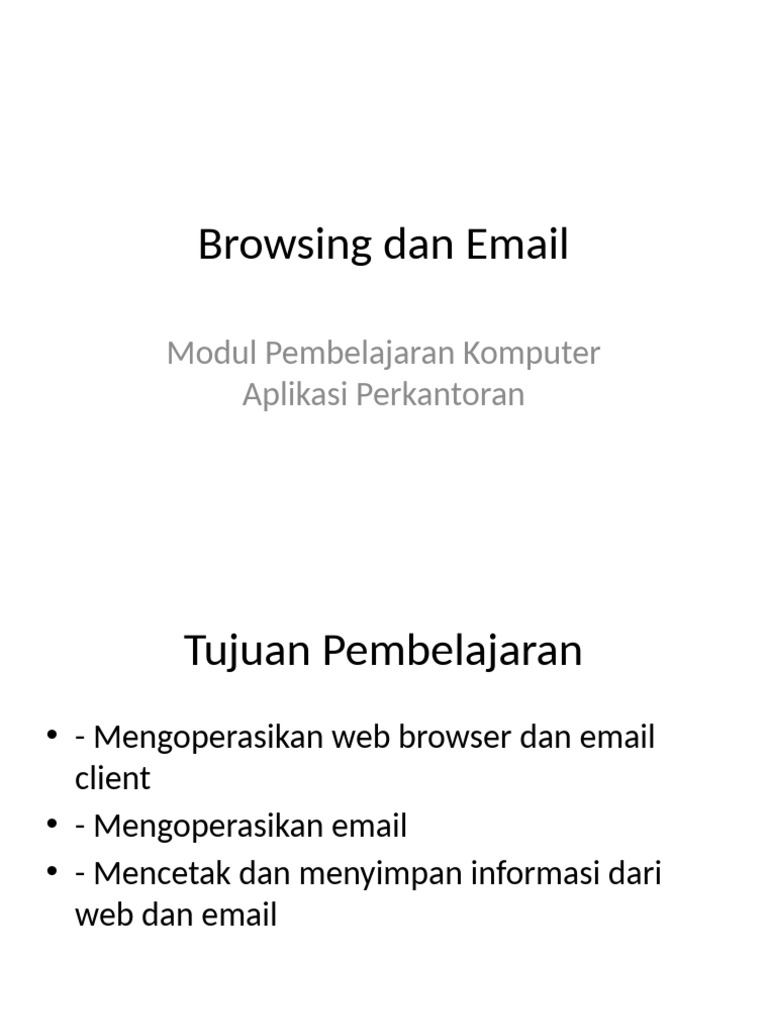 Browsing dan Email

Modul Pembelajaran Komputer
Aplikasi Perkantoran

Tujuan Pembelajaran

• - Mengoperasikan web browser dan email client
• - Mengoperasikan email
• - Mencetak dan menyimpan informasi dari web dan email